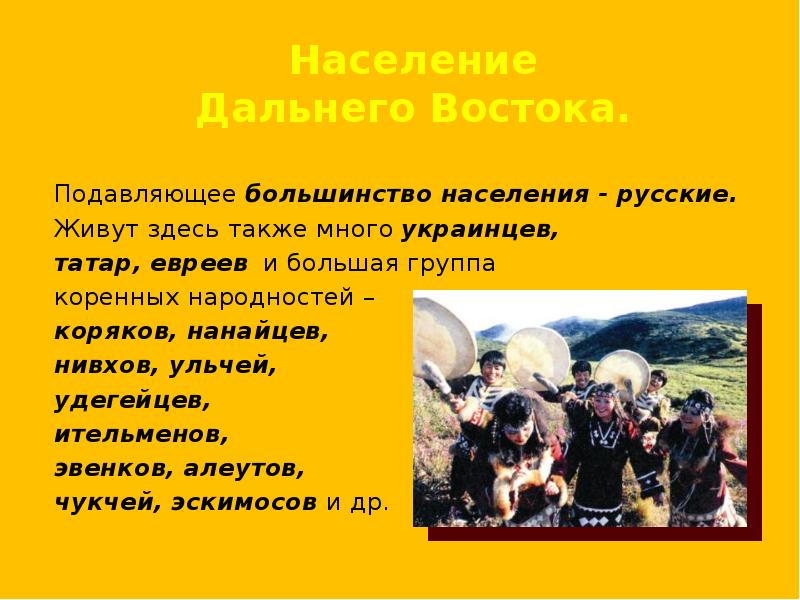 Население Дальнего Востока.

Подавляющее большинство населения - русские. Живут здесь также много украинцев, татар, евреев и большая группа коренных народностей – коряков, нанайцев, нивхов, ульчей, удегейцев, ительменов, эвенков, алеутов, чукчей, эскимосов и др.